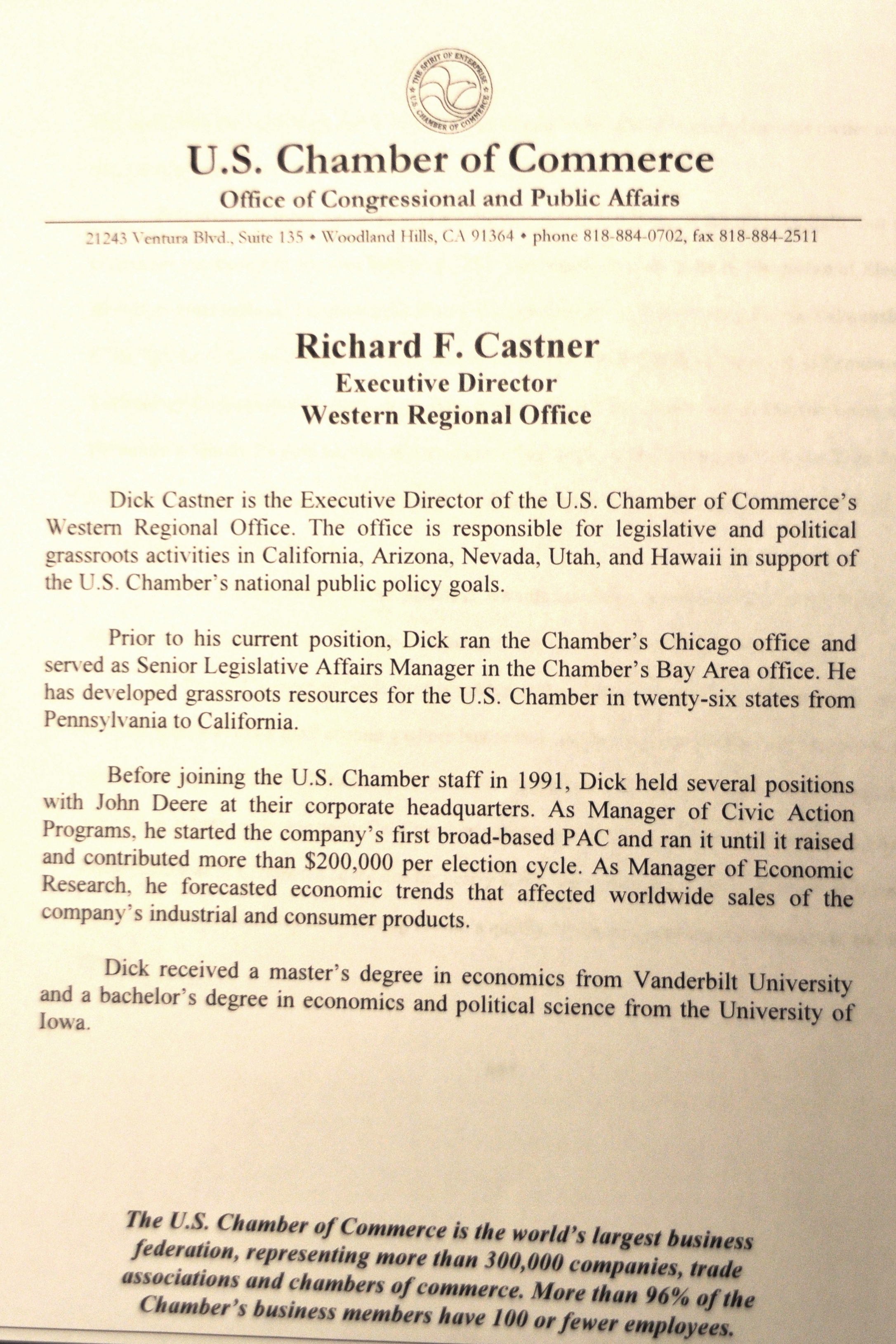 THE SPIRIT OF ENTERPRISE
U.S. CHAMBER OF COMMERCE

U.S. Chamber of Commerce
Office of Congressional and Public Affairs

21243 Ventura Blvd., Suite 135 • Woodland Hills, CA 91364 • phone 818-884-0702, fax 818-884-2511

Richard F. Castner
Executive Director
Western Regional Office

Dick Castner is the Executive Director of the U.S. Chamber of Commerce's Western Regional Office. The office is responsible for legislative and political grassroots activities in California, Arizona, Nevada, Utah, and Hawaii in support of the U.S. Chamber's national public policy goals.

Prior to his current position, Dick ran the Chamber's Chicago office and served as Senior Legislative Affairs Manager in the Chamber's Bay Area office. He has developed grassroots resources for the U.S. Chamber in twenty-six states from Pennsylvania to California.

Before joining the U.S. Chamber staff in 1991, Dick held several positions with John Deere at their corporate headquarters. As Manager of Civic Action Programs, he started the company's first broad-based PAC and ran it until it raised and contributed more than $200,000 per election cycle. As Manager of Economic Research, he forecasted economic trends that affected worldwide sales of the company's industrial and consumer products.

Dick received a master's degree in economics from Vanderbilt University and a bachelor's degree in economics and political science from the University of Iowa.

The U.S. Chamber of Commerce is the world's largest business federation, representing more than 300,000 companies, trade associations and chambers of commerce. More than 96% of the Chamber's business members have 100 or fewer employees.